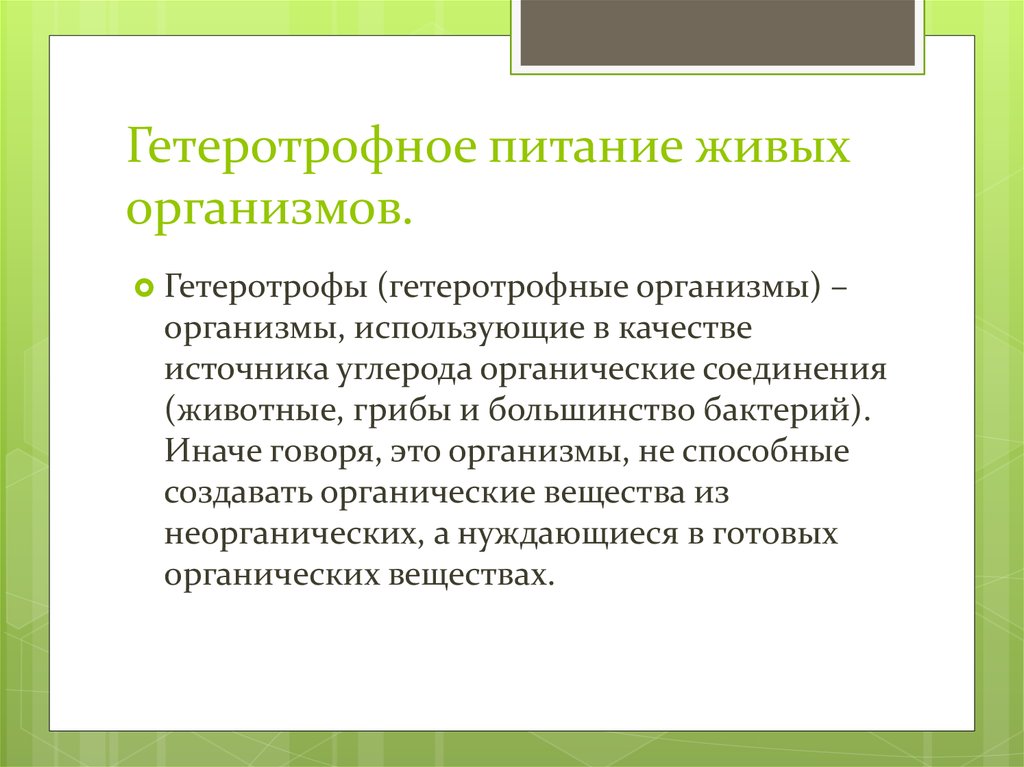 Гетеротрофное питание живых организмов.

Гетеротрофы (гетеротрофные организмы) – организмы, использующие в качестве источника углерода органические соединения (животные, грибы и большинство бактерий). Иначе говоря, это организмы, не способные создавать органические вещества из неорганических, а нуждающиеся в готовых органических веществах.